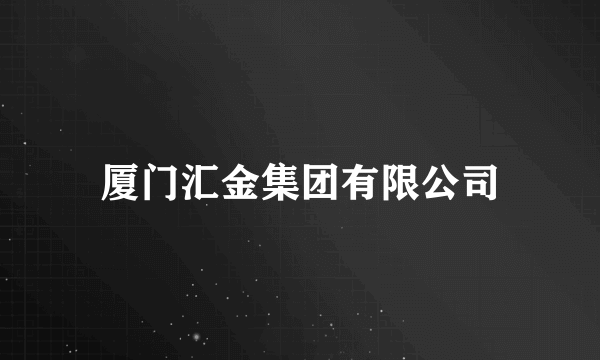 厦门汇金集团有限公司